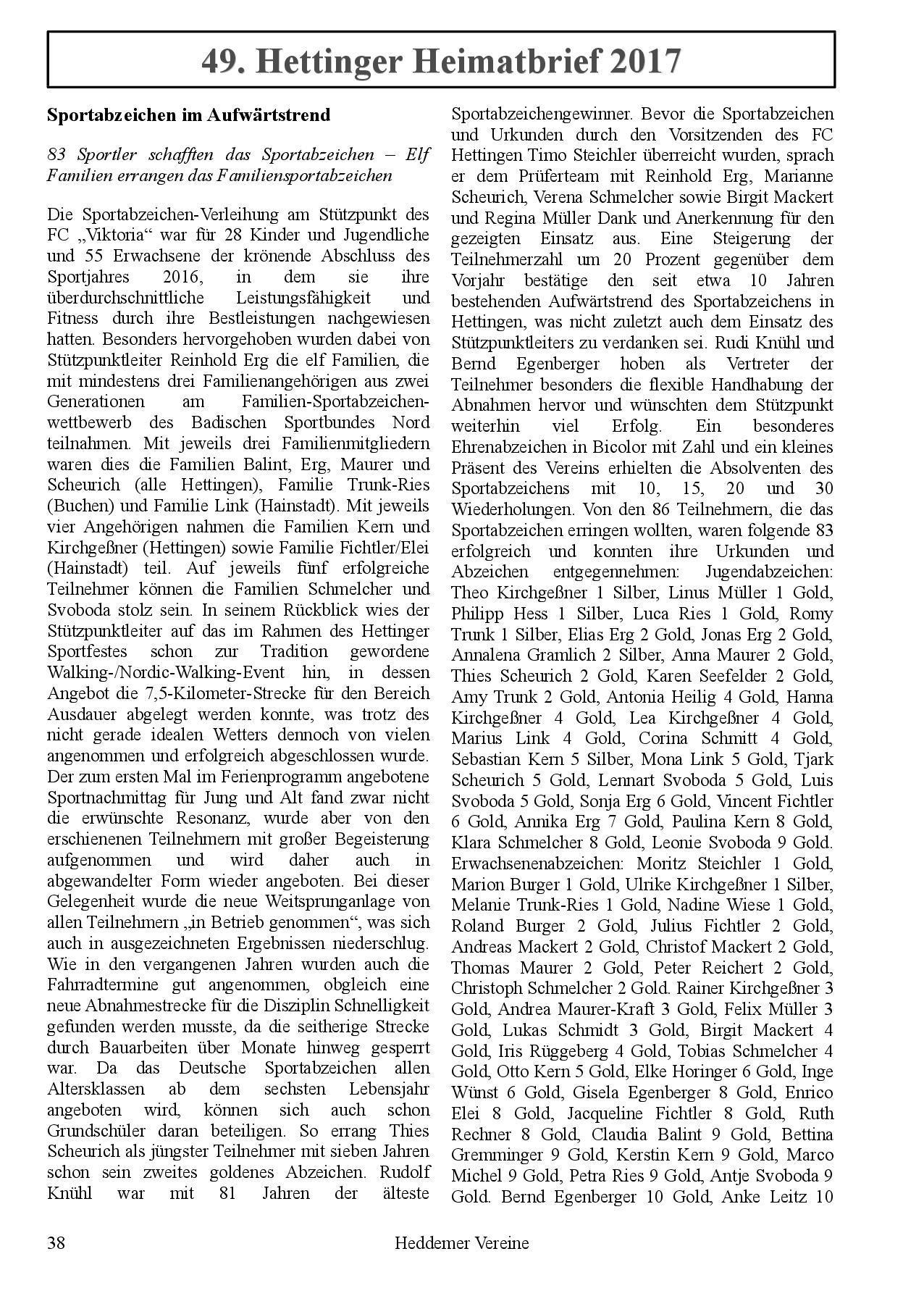 49. Hettinger Heimatbrief 2017

Sportabzeichen im Aufwärtstrend

83 Sportler schafften das Sportabzeichen – Elf Familien errangen das Familiensportabzeichen

Die Sportabzeichen-Verleihung am Stützpunkt des FC „Viktoria“ war für 28 Kinder und Jugendliche und 55 Erwachsene der krönende Abschluss des Sportjahres 2016, in dem sie ihre überdurchschnittliche Leistungsfähigkeit und Fitness durch ihre Bestleistungen nachgewiesen hatten. Besonders hervorgehoben wurden dabei von Stützpunktleiter Reinhold Erg die elf Familien, die mit mindestens drei Familienangehörigen aus zwei Generationen am Familien-Sportabzeichenwettbewerb des Badischen Sportbundes Nord teilnahmen. Mit jeweils drei Familienmitgliedern waren dies die Familien Balint, Erg, Maurer und Scheurich (alle Hettingen), Familie Trunk-Ries (Buchen) und Familie Link (Hainstadt). Mit jeweils vier Angehörigen nahmen die Familien Kern und Kirchgeßner (Hettingen) sowie Familie Fichtler/Elei (Hainstadt) teil. Auf jeweils fünf erfolgreiche Teilnehmer können die Familien Schmelcher und Svoboda stolz sein. In seinem Rückblick wies der Stützpunktleiter auf das im Rahmen des Hettinger Sportfestes schon zur Tradition gewordene Walking-/Nordic-Walking-Event hin, in dessen Angebot die 7,5-Kilometer-Strecke für den Bereich Ausdauer abgelegt werden konnte, was trotz des nicht gerade idealen Wetters dennoch von vielen angenommen und erfolgreich abgeschlossen wurde. Der zum ersten Mal im Ferienprogramm angebotene Sportnachmittag für Jung und Alt fand zwar nicht die erwünschte Resonanz, wurde aber von den erschienenen Teilnehmern mit großer Begeisterung aufgenommen und wird daher auch in abgewandelter Form wieder angeboten. Bei dieser Gelegenheit wurde die neue Weitsprunganlage von allen Teilnehmern „in Betrieb genommen“, was sich auch in ausgezeichneten Ergebnissen niederschlug. Wie in den vergangenen Jahren wurden auch die Fahrradtermine gut angenommen, obgleich eine neue Abnahmestrecke für die Disziplin Schnelligkeit gefunden werden musste, da die seitherige Strecke durch Bauarbeiten über Monate hinweg gesperrt war. Da das Deutsche Sportabzeichen allen Altersklassen ab dem sechsten Lebensjahr angeboten wird, können sich auch schon Grundschüler daran beteiligen. So errang Thies Scheurich als jüngster Teilnehmer mit sieben Jahren schon sein zweites goldenes Abzeichen. Rudolf Knühl war mit 81 Jahren der älteste Sportabzeichengewinner. Bevor die Sportabzeichen und Urkunden durch den Vorsitzenden des FC Hettingen Timo Steichler überreicht wurden, sprach er dem Prüferteam mit Reinhold Erg, Marianne Scheurich, Verena Schmelcher sowie Birgit Mackert und Regina Müller Dank und Anerkennung für den gezeigten Einsatz aus. Eine Steigerung der Teilnehmerzahl um 20 Prozent gegenüber dem Vorjahr bestätige den seit etwa 10 Jahren bestehenden Aufwärtstrend des Sportabzeichens in Hettingen, was nicht zuletzt auch dem Einsatz des Stützpunktleiters zu verdanken sei. Rudi Knühl und Bernd Egenberger hoben als Vertreter der Teilnehmer besonders die flexible Handhabung der Abnahmen hervor und wünschten dem Stützpunkt weiterhin viel Erfolg. Ein besonderes Ehrenabzeichen in Bicolor mit Zahl und ein kleines Präsent des Vereins erhielten die Absolventen des Sportabzeichens mit 10, 15, 20 und 30 Wiederholungen. Von den 86 Teilnehmern, die das Sportabzeichen erringen wollten, waren folgende 83 erfolgreich und konnten ihre Urkunden und Abzeichen entgegennehmen: Jugendabzeichen: Theo Kirchgeßner 1 Silber, Linus Müller 1 Gold, Philipp Hess 1 Silber, Luca Ries 1 Gold, Romy Trunk 1 Silber, Elias Erg 2 Gold, Jonas Erg 2 Gold, Annalena Gramlich 2 Silber, Anna Maurer 2 Gold, Thies Scheurich 2 Gold, Karen Seefelder 2 Gold, Amy Trunk 2 Gold, Antonia Heilig 4 Gold, Hanna Kirchgeßner 4 Gold, Lea Kirchgeßner 4 Gold, Marius Link 4 Gold, Corina Schmitt 4 Gold, Sebastian Kern 5 Silber, Mona Link 5 Gold, Tjark Scheurich 5 Gold, Lennart Svoboda 5 Gold, Luis Svoboda 5 Gold, Sonja Erg 6 Gold, Vincent Fichtler 6 Gold, Annika Erg 7 Gold, Paulina Kern 8 Gold, Klara Schmelcher 8 Gold, Leonie Svoboda 9 Gold. Erwachsenenabzeichen: Moritz Steichler 1 Gold, Marion Burger 1 Gold, Ulrike Kirchgeßner 1 Silber, Melanie Trunk-Ries 1 Gold, Nadine Wiese 1 Gold, Roland Burger 2 Gold, Julius Fichtler 2 Gold, Andreas Mackert 2 Gold, Christof Mackert 2 Gold, Thomas Maurer 2 Gold, Peter Reichert 2 Gold, Christoph Schmelcher 2 Gold. Rainer Kirchgeßner 3 Gold, Andrea Maurer-Kraft 3 Gold, Felix Müller 3 Gold, Lukas Schmidt 3 Gold, Birgit Mackert 4 Gold, Iris Rüggeberg 4 Gold, Tobias Schmelcher 4 Gold, Otto Kern 5 Gold, Elke Horinger 6 Gold, Inge Wünst 6 Gold, Gisela Egenberger 8 Gold, Enrico Elei 8 Gold, Jacqueline Fichtler 8 Gold, Ruth Rechner 8 Gold, Claudia Balint 9 Gold, Bettina Gremminger 9 Gold, Kerstin Kern 9 Gold, Marco Michel 9 Gold, Petra Ries 9 Gold, Antje Svoboda 9 Gold. Bernd Egenberger 10 Gold, Anke Leitz 10

38 Heddemer Vereine